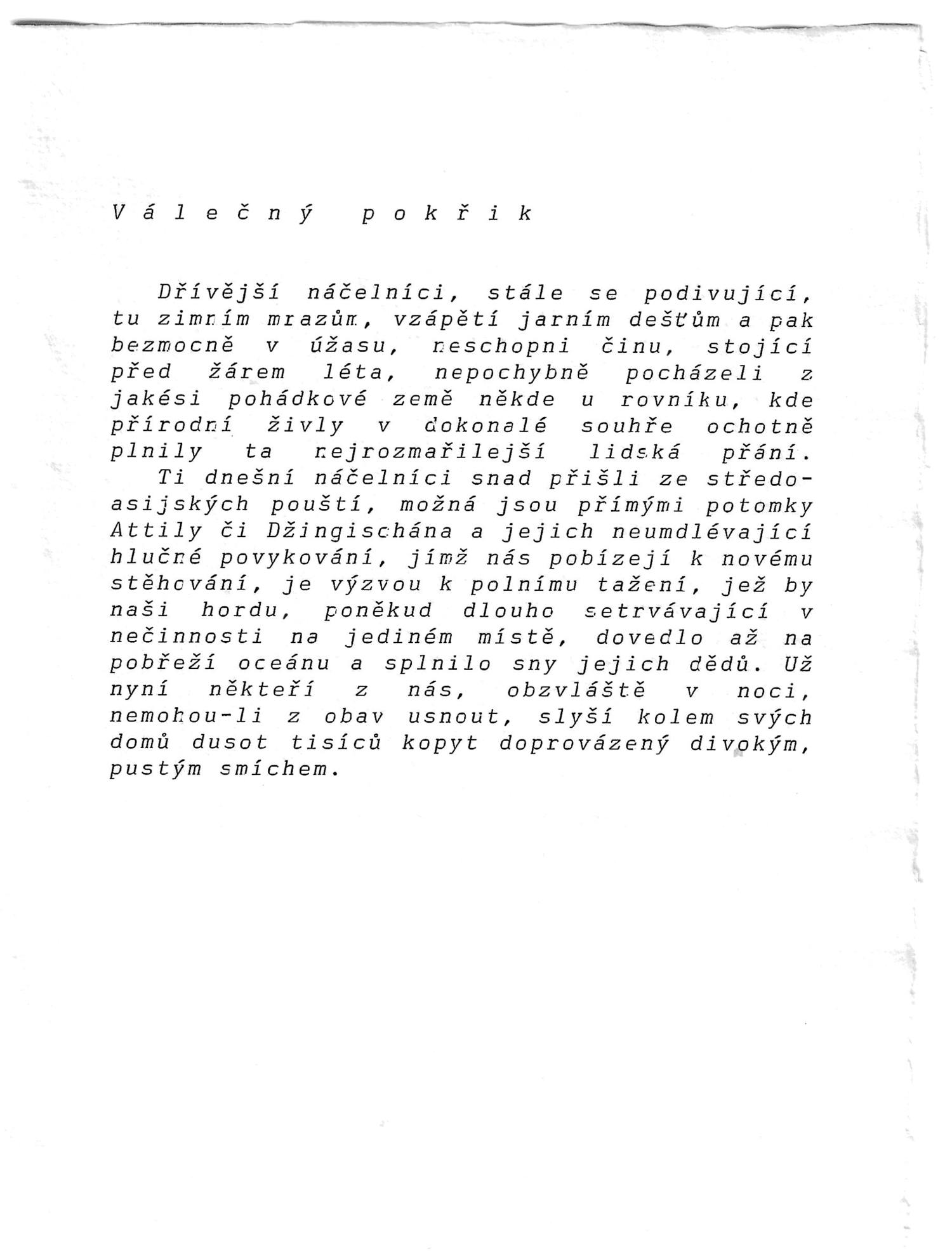 V á l e č n ý   p o k ř i k

Dřívější náčelníci, stále se podivující, tu zimním mrazům, vzápětí jarním dešťům a pak bezmocně v úžasu, neschopni činu, stojící před žárem léta, nepochybně pocházeli z jakési pohádkové země někde u rovníku, kde přírodní živly v dokonalé souhře ochotně plnily ta nejrozmařilejší lidská přání.

Ti dnešní náčelníci snad přišli ze středoasijských pouští, možná jsou přímými potomky Attily či Džingischána a jejich neumdlévající hlučné povykování, jímž nás pobízejí k novému stěhování, je výzvou k polnímu tažení, jež by naši hordu, poněkud dlouho setrvávající v nečinnosti na jediném místě, dovedlo až na pobřeží oceánu a splnilo sny jejich dědů. Už nyní někteří z nás, obzvláště v noci, nemohou-li z obav usnout, slyší kolem svých domů dusot tisíců kopyt doprovázený divokým, pustým smíchem.